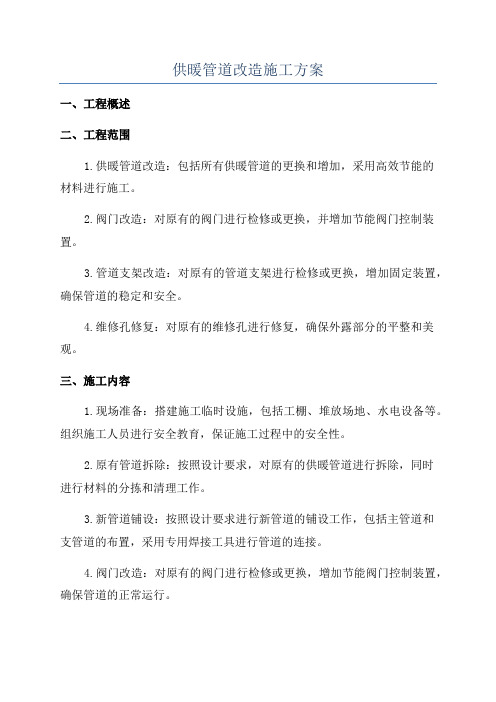 供暖管道改造施工方案

一、工程概述

二、工程范围

1.供暖管道改造：包括所有供暖管道的更换和增加，采用高效节能的材料进行施工。

2.阀门改造：对原有的阀门进行检修或更换，并增加节能阀门控制装置。

3.管道支架改造：对原有的管道支架进行检修或更换，增加固定装置，确保管道的稳定和安全。

4.维修孔修复：对原有的维修孔进行修复，确保外露部分的平整和美观。

三、施工内容

1.现场准备：搭建施工临时设施，包括工棚、堆放场地、水电设备等。组织施工人员进行安全教育，保证施工过程中的安全性。

2.原有管道拆除：按照设计要求，对原有的供暖管道进行拆除，同时进行材料的分拣和清理工作。

3.新管道铺设：按照设计要求进行新管道的铺设工作，包括主管道和支管道的布置，采用专用焊接工具进行管道的连接。

4.阀门改造：对原有的阀门进行检修或更换，增加节能阀门控制装置，确保管道的正常运行。